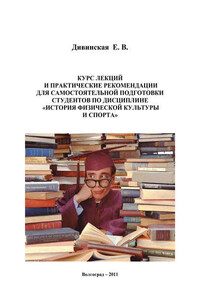 Дивинская Е. В.

КУРС ЛЕКЦИЙ
И ПРАКТИЧЕСКИЕ РЕКОМЕНДАЦИИ
ДЛЯ САМОСТОЯТЕЛЬНОЙ ПОДГОТОВКИ
СТУДЕНТОВ ПО ДИСЦИПЛИНЕ
«ИСТОРИЯ ФИЗИЧЕСКОЙ КУЛЬТУРЫ
И СПОРТА»

Волгоград – 2011